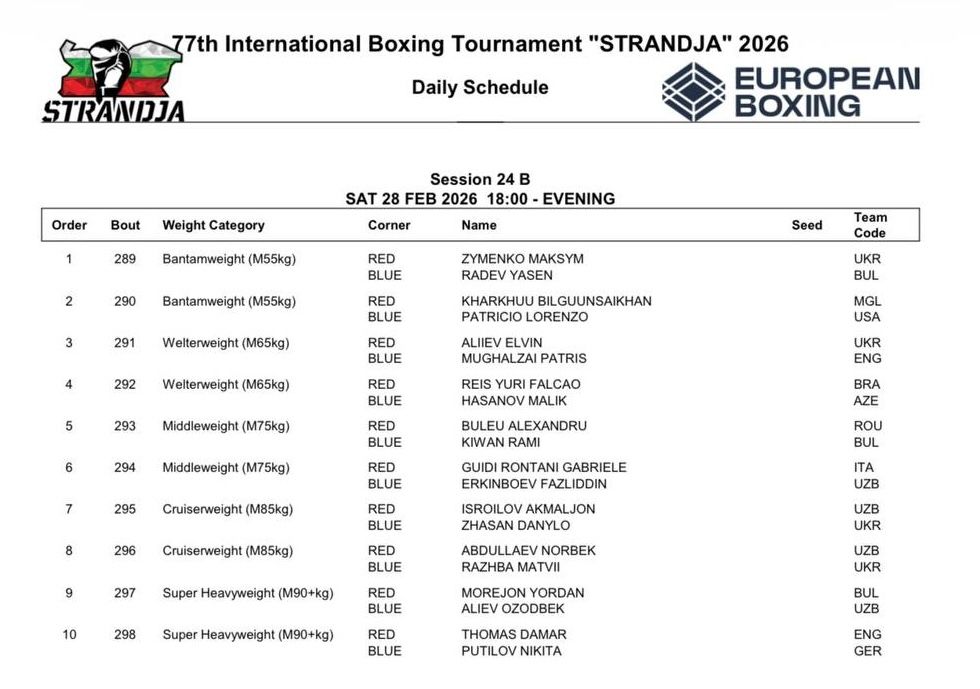 STRANDJA

77th International Boxing Tournament "STRANDJA" 2026

Daily Schedule

EUROPEAN BOXING

Session 24 B
SAT 28 FEB 2026 18:00 - EVENING

| Order | Bout | Weight Category | Corner | Name | Seed | Team Code |
|---|---|---|---|---|---|---|
| 1 | 289 | Bantamweight (M55kg) | RED | ZYMENKO MAKSYM | | UKR |
| | | | BLUE | RADEV YASEN | | BUL |
| 2 | 290 | Bantamweight (M55kg) | RED | KHARKHUU BILGUUNSAIKHAN | | MGL |
| | | | BLUE | PATRICIO LORENZO | | USA |
| 3 | 291 | Welterweight (M65kg) | RED | ALIIEV ELVIN | | UKR |
| | | | BLUE | MUGHALZAI PATRIS | | ENG |
| 4 | 292 | Welterweight (M65kg) | RED | REIS YURI FALCAO | | BRA |
| | | | BLUE | HASANOV MALIK | | AZE |
| 5 | 293 | Middleweight (M75kg) | RED | BULEU ALEXANDRU | | ROU |
| | | | BLUE | KIWAN RAMI | | BUL |
| 6 | 294 | Middleweight (M75kg) | RED | GUIDI RONTANI GABRIELE | | ITA |
| | | | BLUE | ERKINBOEV FAZLIDDIN | | UZB |
| 7 | 295 | Cruiserweight (M85kg) | RED | ISROILOV AKMALJON | | UZB |
| | | | BLUE | ZHASAN DANYLO | | UKR |
| 8 | 296 | Cruiserweight (M85kg) | RED | ABDULLAEV NORBEK | | UZB |
| | | | BLUE | RAZHBA MATVII | | UKR |
| 9 | 297 | Super Heavyweight (M90+kg) | RED | MOREJON YORDAN | | BUL |
| | | | BLUE | ALIEV OZODBEK | | UZB |
| 10 | 298 | Super Heavyweight (M90+kg) | RED | THOMAS DAMAR | | ENG |
| | | | BLUE | PUTILOV NIKITA | | GER |